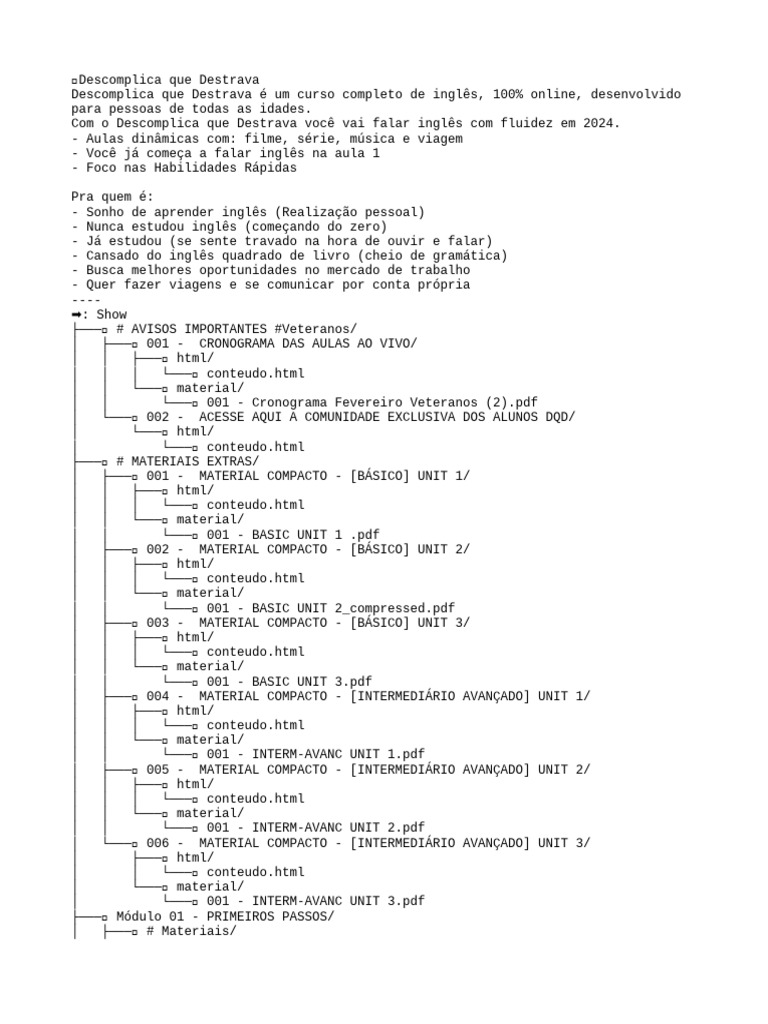 ▫Descomplica que Destrava
Descomplica que Destrava é um curso completo de inglês, 100% online, desenvolvido para pessoas de todas as idades.
Com o Descomplica que Destrava você vai falar inglês com fluidez em 2024.
- Aulas dinâmicas com: filme, série, música e viagem
- Você já começa a falar inglês na aula 1
- Foco nas Habilidades Rápidas

Pra quem é:
- Sonho de aprender inglês (Realização pessoal)
- Nunca estudou inglês (começando do zero)
- Já estudou (se sente travado na hora de ouvir e falar)
- Cansado do inglês quadrado de livro (cheio de gramática)
- Busca melhores oportunidades no mercado de trabalho
- Quer fazer viagens e se comunicar por conta própria
----
➡: Show
├──▫ # AVISOS IMPORTANTES #Veteranos/
│ ├──▫ 001 - CRONOGRAMA DAS AULAS AO VIVO/
│ │ ├──▫ html/
│ │ │ └──▫ conteudo.html
│ │ └──▫ material/
│ │ └──▫ 001 - Cronograma Fevereiro Veteranos (2).pdf
│ └──▫ 002 - ACESSE AQUI A COMUNIDADE EXCLUSIVA DOS ALUNOS DQD/
│ └──▫ html/
│ └──▫ conteudo.html
├──▫ # MATERIAIS EXTRAS/
│ ├──▫ 001 - MATERIAL COMPACTO - [BÁSICO] UNIT 1/
│ │ ├──▫ html/
│ │ │ └──▫ conteudo.html
│ │ └──▫ material/
│ │ └──▫ 001 - BASIC UNIT 1 .pdf
│ ├──▫ 002 - MATERIAL COMPACTO - [BÁSICO] UNIT 2/
│ │ ├──▫ html/
│ │ │ └──▫ conteudo.html
│ │ └──▫ material/
│ │ └──▫ 001 - BASIC UNIT 2_compressed.pdf
│ ├──▫ 003 - MATERIAL COMPACTO - [BÁSICO] UNIT 3/
│ │ ├──▫ html/
│ │ │ └──▫ conteudo.html
│ │ └──▫ material/
│ │ └──▫ 001 - BASIC UNIT 3.pdf
│ ├──▫ 004 - MATERIAL COMPACTO - [INTERMEDIÁRIO AVANÇADO] UNIT 1/
│ │ ├──▫ html/
│ │ │ └──▫ conteudo.html
│ │ └──▫ material/
│ │ └──▫ 001 - INTERM-AVANC UNIT 1.pdf
│ ├──▫ 005 - MATERIAL COMPACTO - [INTERMEDIÁRIO AVANÇADO] UNIT 2/
│ │ ├──▫ html/
│ │ │ └──▫ conteudo.html
│ │ └──▫ material/
│ │ └──▫ 001 - INTERM-AVANC UNIT 2.pdf
│ └──▫ 006 - MATERIAL COMPACTO - [INTERMEDIÁRIO AVANÇADO] UNIT 3/
│ ├──▫ html/
│ │ └──▫ conteudo.html
│ └──▫ material/
│ └──▫ 001 - INTERM-AVANC UNIT 3.pdf
├──▫ Módulo 01 - PRIMEIROS PASSOS/
│ ├──▫ # Materiais/